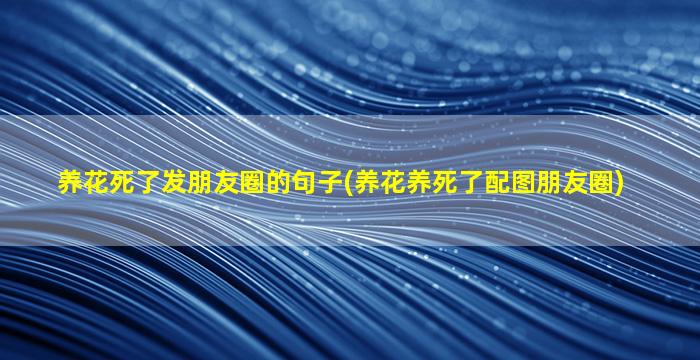 养花死了发朋友圈的句子(养花养死了配图朋友圈)